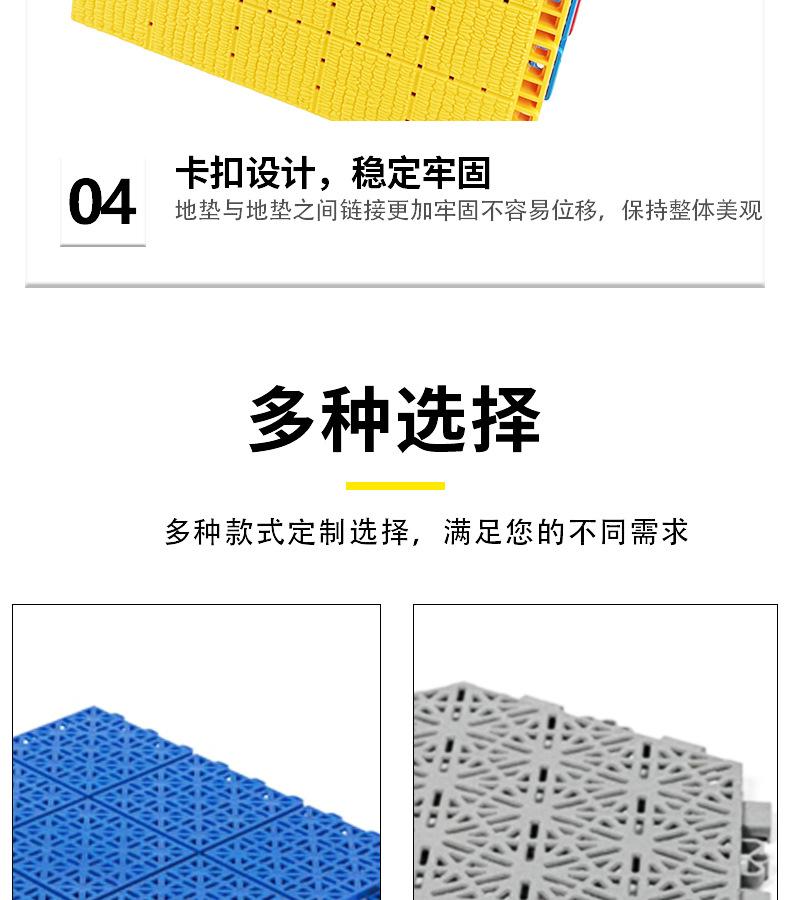 04

卡扣设计，稳定牢固

地垫与地垫之间链接更加牢固不容易位移，保持整体美观

多种选择

多种款式定制选择，满足您的不同需求